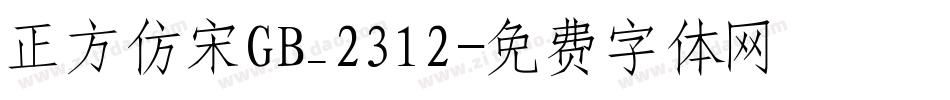 正方仿宋GB_2312-免费字体网